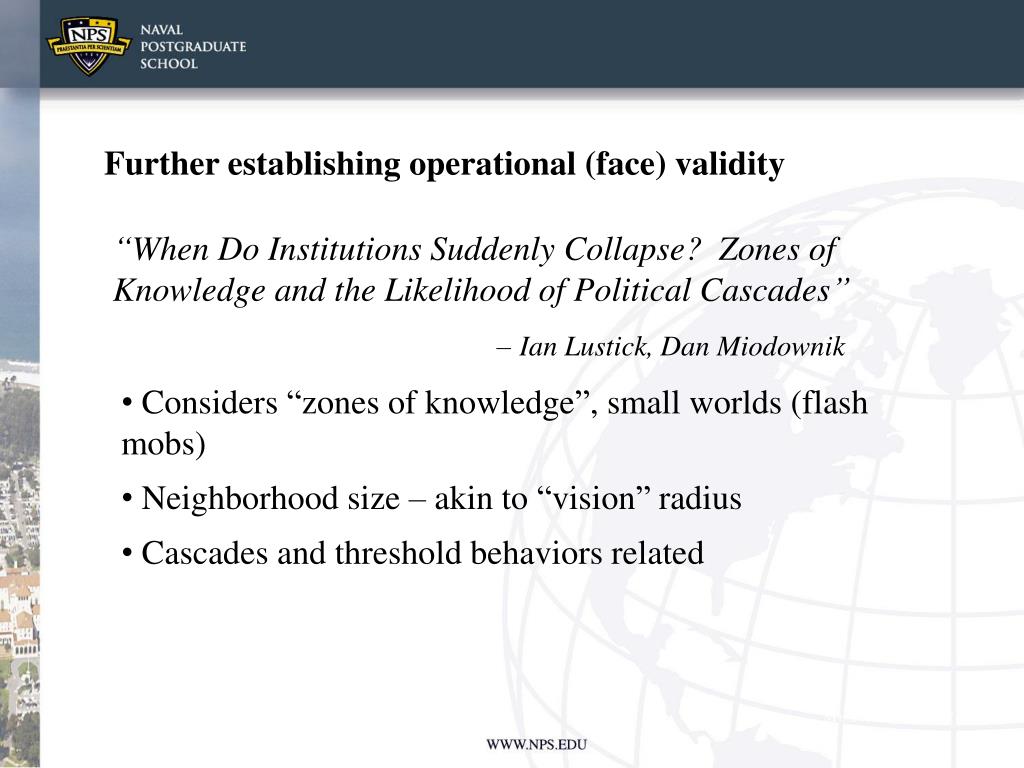 NPS
PRAESTANTIA PER SCIENTIAM
NAVAL
POSTGRADUATE
SCHOOL

Further establishing operational (face) validity

“When Do Institutions Suddenly Collapse? Zones of Knowledge and the Likelihood of Political Cascades”

– Ian Lustick, Dan Miodownik

• Considers “zones of knowledge”, small worlds (flash mobs)

• Neighborhood size – akin to “vision” radius

• Cascades and threshold behaviors related

WWW.NPS.EDU